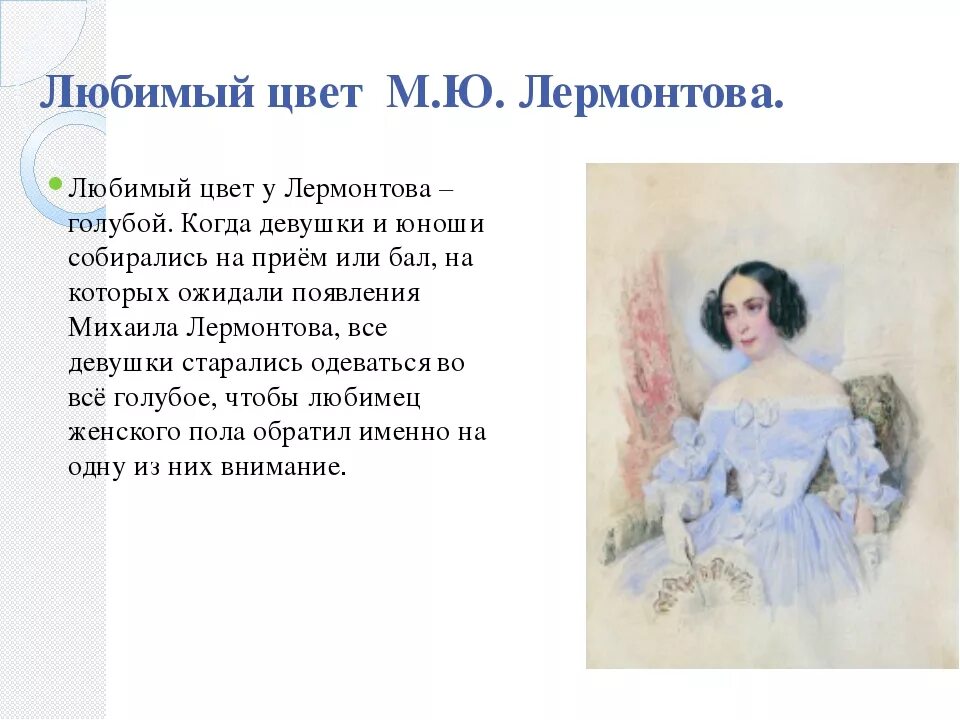 Любимый цвет М.Ю. Лермонтова.

Любимый цвет у Лермонтова – голубой. Когда девушки и юноши собирались на приём или бал, на которых ожидали появления Михаила Лермонтова, все девушки старались одеваться во всё голубое, чтобы любимец женского пола обратил именно на одну из них внимание.